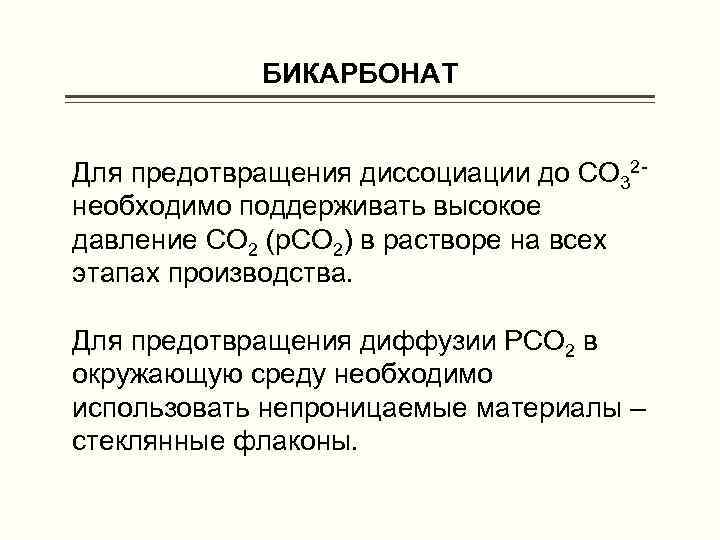 БИКАРБОНАТ

Для предотвращения диссоциации до $CO_3^{2-}$ необходимо поддерживать высокое давление $CO_2$ ($pCO_2$) в растворе на всех этапах производства.

Для предотвращения диффузии $PCO_2$ в окружающую среду необходимо использовать непроницаемые материалы – стеклянные флаконы.